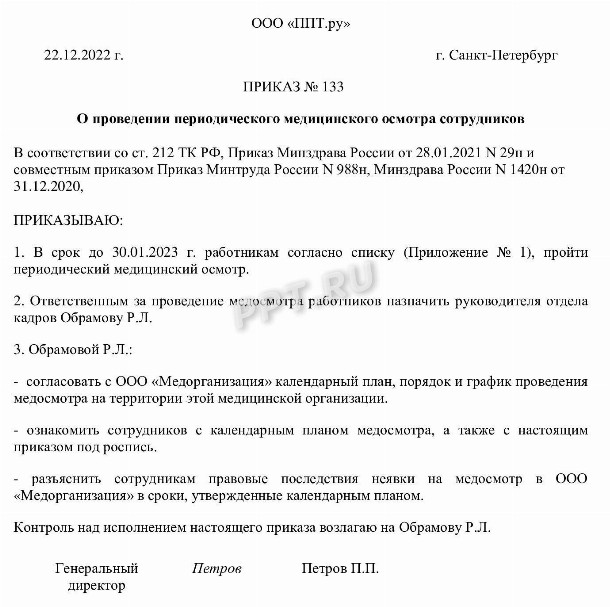 ООО «ППТ.ру»

22.12.2022 г.

г. Санкт-Петербург

ПРИКАЗ № 133

О проведении периодического медицинского осмотра сотрудников

В соответствии со ст. 212 ТК РФ, Приказ Минздрава России от 28.01.2021 N 29н и совместным приказом Приказ Минтруда России N 988н, Минздрава России N 1420н от 31.12.2020,

ПРИКАЗЫВАЮ:

1. В срок до 30.01.2023 г. работникам согласно списку (Приложение № 1), пройти периодический медицинский осмотр.

2. Ответственным за проведение медосмотра работников назначить руководителя отдела кадров Обрамову Р.Л.

3. Обрамовой Р.Л.:

- согласовать с ООО «Медорганизация» календарный план, порядок и график проведения медосмотра на территории этой медицинской организации.

- ознакомить сотрудников с календарным планом медосмотра, а также с настоящим приказом под роспись.

- разъяснить сотрудникам правовые последствия неявки на медосмотр в ООО «Медорганизация» в сроки, утвержденные календарным планом.

Контроль над исполнением настоящего приказа возлагаю на Обрамову Р.Л.

Генеральный директор

Петров

Петров П.П.

PPT.RU